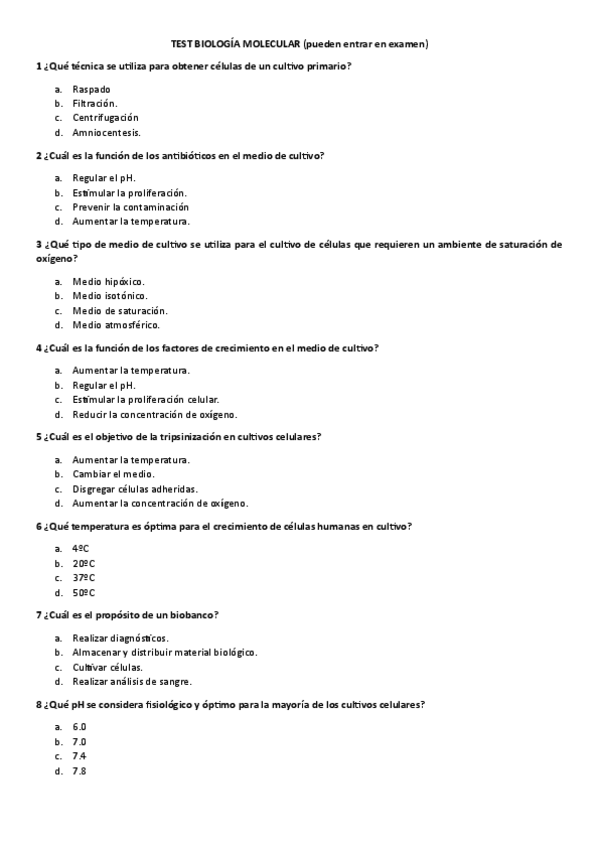 TEST BIOLOGÍA MOLECULAR (pueden entrar en examen)

1 ¿Qué técnica se utiliza para obtener células de un cultivo primario?

a. Raspado
b. Filtración.
c. Centrifugación
d. Amniocentesis.

2 ¿Cuál es la función de los antibióticos en el medio de cultivo?

a. Regular el pH.
b. Estimular la proliferación.
c. Prevenir la contaminación
d. Aumentar la temperatura.

3 ¿Qué tipo de medio de cultivo se utiliza para el cultivo de células que requieren un ambiente de saturación de oxígeno?

a. Medio hipóxico.
b. Medio isotónico.
c. Medio de saturación.
d. Medio atmosférico.

4 ¿Cuál es la función de los factores de crecimiento en el medio de cultivo?

a. Aumentar la temperatura.
b. Regular el pH.
c. Estimular la proliferación celular.
d. Reducir la concentración de oxígeno.

5 ¿Cuál es el objetivo de la tripsinización en cultivos celulares?

a. Aumentar la temperatura.
b. Cambiar el medio.
c. Disgregar células adheridas.
d. Aumentar la concentración de oxígeno.

6 ¿Qué temperatura es óptima para el crecimiento de células humanas en cultivo?

a. 4ºC
b. 20ºC
c. 37ºC
d. 50ºC

7 ¿Cuál es el propósito de un biobanco?

a. Realizar diagnósticos.
b. Almacenar y distribuir material biológico.
c. Cultivar células.
d. Realizar análisis de sangre.

8 ¿Qué pH se considera fisiológico y óptimo para la mayoría de los cultivos celulares?

a. 6.0
b. 7.0
c. 7.4
d. 7.8